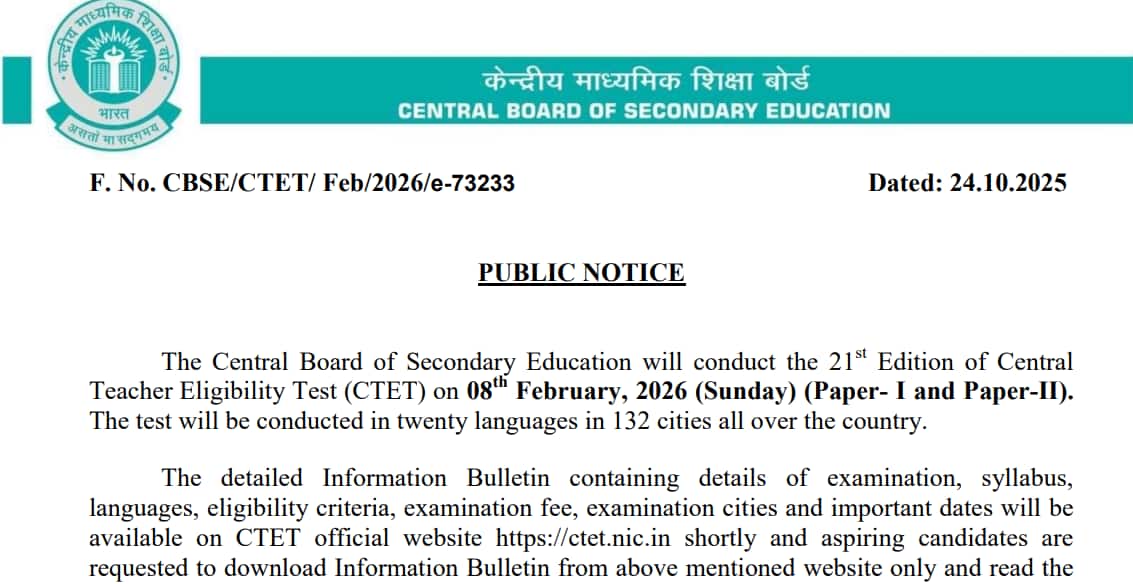 केन्द्रीय माध्यमिक शिक्षा बोर्ड
भारत
असतो मा सद्गमय

केन्द्रीय माध्यमिक शिक्षा बोर्ड
CENTRAL BOARD OF SECONDARY EDUCATION

F. No. CBSE/CTET/ Feb/2026/e-73233

Dated: 24.10.2025

PUBLIC NOTICE

The Central Board of Secondary Education will conduct the 21$^{st}$ Edition of Central Teacher Eligibility Test (CTET) on 08$^{th}$ February, 2026 (Sunday) (Paper- I and Paper-II). The test will be conducted in twenty languages in 132 cities all over the country.

The detailed Information Bulletin containing details of examination, syllabus, languages, eligibility criteria, examination fee, examination cities and important dates will be available on CTET official website https://ctet.nic.in shortly and aspiring candidates are requested to download Information Bulletin from above mentioned website only and read the